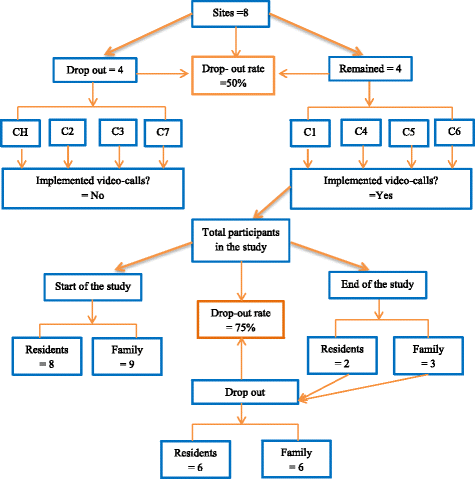 Sites =8

Drop out = 4

Drop- out rate =50%

Remained = 4

CH

C2

C3

C7

C1

C4

C5

C6

Implemented video-calls? = No

Implemented video-calls? =Yes

Total participants in the study

Start of the study

Drop-out rate = 75%

End of the study

Residents = 8

Family = 9

Residents = 2

Family = 3

Drop out

Residents = 6

Family = 6